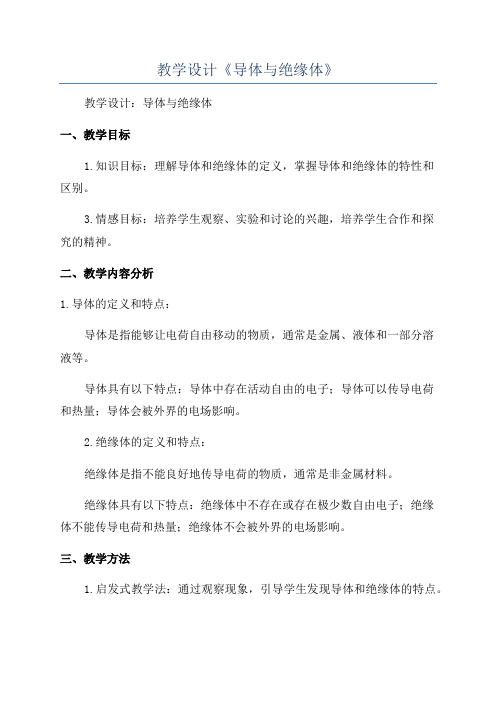 教学设计《导体与绝缘体》

教学设计：导体与绝缘体

一、教学目标

1.知识目标：理解导体和绝缘体的定义，掌握导体和绝缘体的特性和区别。

3.情感目标：培养学生观察、实验和讨论的兴趣，培养学生合作和探究的精神。

二、教学内容分析

1.导体的定义和特点：

导体是指能够让电荷自由移动的物质，通常是金属、液体和一部分溶液等。

导体具有以下特点：导体中存在活动自由的电子；导体可以传导电荷和热量；导体会被外界的电场影响。

2.绝缘体的定义和特点：

绝缘体是指不能良好地传导电荷的物质，通常是非金属材料。

绝缘体具有以下特点：绝缘体中不存在或存在极少数自由电子；绝缘体不能传导电荷和热量；绝缘体不会被外界的电场影响。

三、教学方法

1.启发式教学法：通过观察现象，引导学生发现导体和绝缘体的特点。